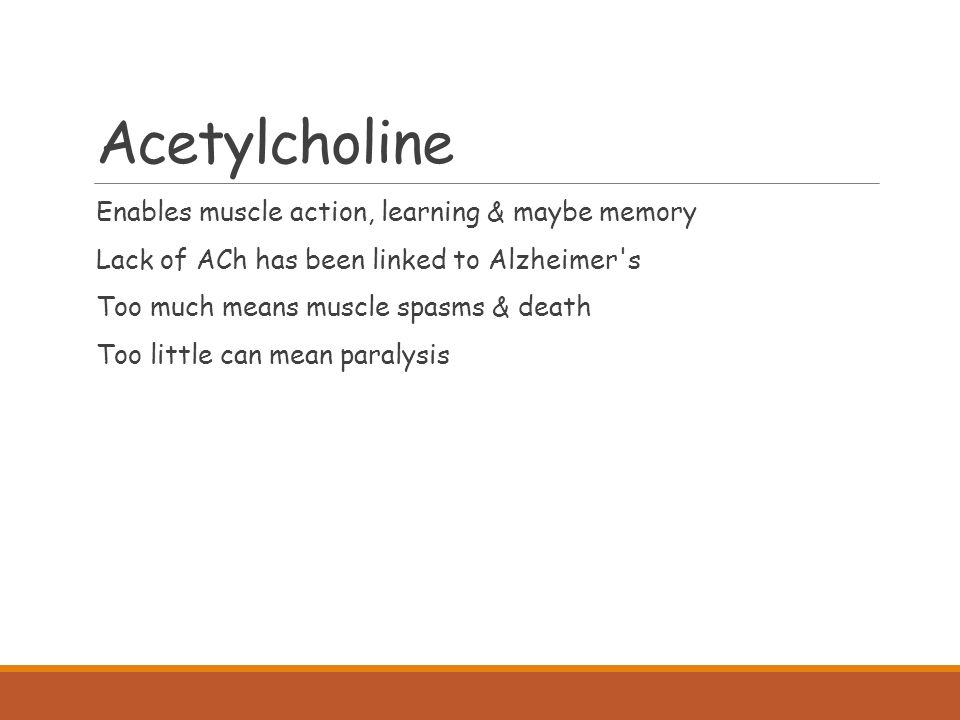 Acetylcholine

Enables muscle action, learning & maybe memory

Lack of ACh has been linked to Alzheimer's

Too much means muscle spasms & death

Too little can mean paralysis